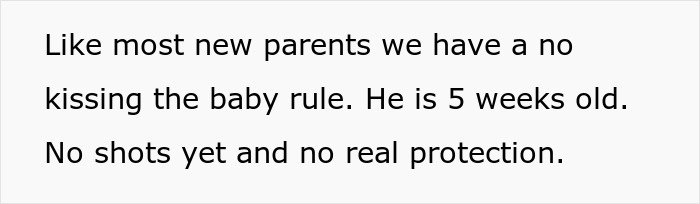 Like most new parents we have a no kissing the baby rule. He is 5 weeks old. No shots yet and no real protection.